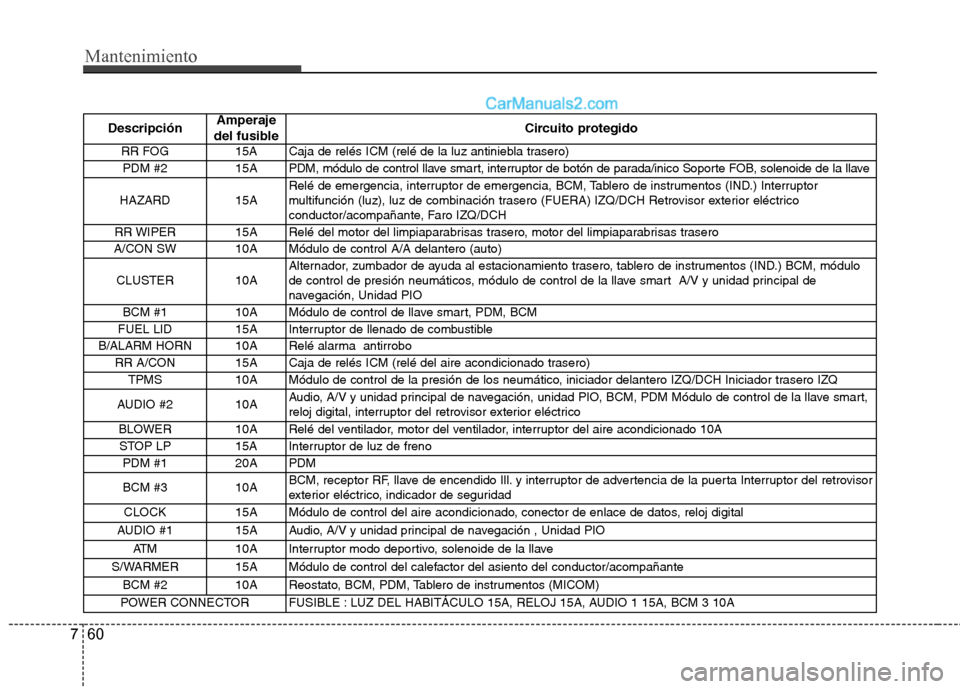 Mantenimiento

CarManuals2.com

| Descripción | Amperaje del fusible | Circuito protegido |
|---|---|---|
| RR FOG | 15A | Caja de relés ICM (relé de la luz antiniebla trasero) |
| PDM #2 | 15A | PDM, módulo de control llave smart, interruptor de botón de parada/inico Soporte FOB, solenoide de la llave |
| HAZARD | 15A | Relé de emergencia, interruptor de emergencia, BCM, Tablero de instrumentos (IND.) Interruptor multifunción (luz), luz de combinación trasero (FUERA) IZQ/DCH Retrovisor exterior eléctrico conductor/acompañante, Faro IZQ/DCH |
| RR WIPER | 15A | Relé del motor del limpiaparabrisas trasero, motor del limpiaparabrisas trasero |
| A/CON SW | 10A | Módulo de control A/A delantero (auto) |
| CLUSTER | 10A | Alternador, zumbador de ayuda al estacionamiento trasero, tablero de instrumentos (IND.) BCM, módulo de control de presión neumáticos, módulo de control de la llave smart A/V y unidad principal de navegación, Unidad PIO |
| BCM #1 | 10A | Módulo de control de llave smart, PDM, BCM |
| FUEL LID | 15A | Interruptor de llenado de combustible |
| B/ALARM HORN | 10A | Relé alarma antirrobo |
| RR A/CON | 15A | Caja de relés ICM (relé del aire acondicionado trasero) |
| TPMS | 10A | Módulo de control de la presión de los neumático, iniciador delantero IZQ/DCH Iniciador trasero IZQ |
| AUDIO #2 | 10A | Audio, A/V y unidad principal de navegación, unidad PIO, BCM, PDM Módulo de control de la llave smart, reloj digital, interruptor del retrovisor exterior eléctrico |
| BLOWER | 10A | Relé del ventilador, motor del ventilador, interruptor del aire acondicionado 10A |
| STOP LP | 15A | Interruptor de luz de freno |
| PDM #1 | 20A | PDM |
| BCM #3 | 10A | BCM, receptor RF, llave de encendido Ill. y interruptor de advertencia de la puerta Interruptor del retrovisor exterior eléctrico, indicador de seguridad |
| CLOCK | 15A | Módulo de control del aire acondicionado, conector de enlace de datos, reloj digital |
| AUDIO #1 | 15A | Audio, A/V y unidad principal de navegación , Unidad PIO |
| ATM | 10A | Interruptor modo deportivo, solenoide de la llave |
| S/WARMER | 15A | Módulo de control del calefactor del asiento del conductor/acompañante |
| BCM #2 | 10A | Reostato, BCM, PDM, Tablero de instrumentos (MICOM) |
| POWER CONNECTOR | | FUSIBLE : LUZ DEL HABITÁCULO 15A, RELOJ 15A, AUDIO 1 15A, BCM 3 10A |

7 60

carmanualsonline.info